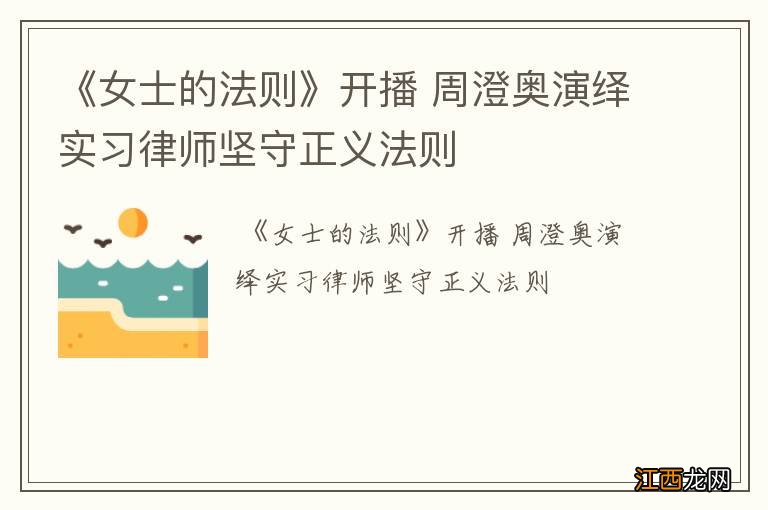 《女士的法则》开播 周澄奥演绎实习律师坚守正义法则

《女士的法则》开播 周澄奥演绎实习律师坚守正义法则

江西龙网